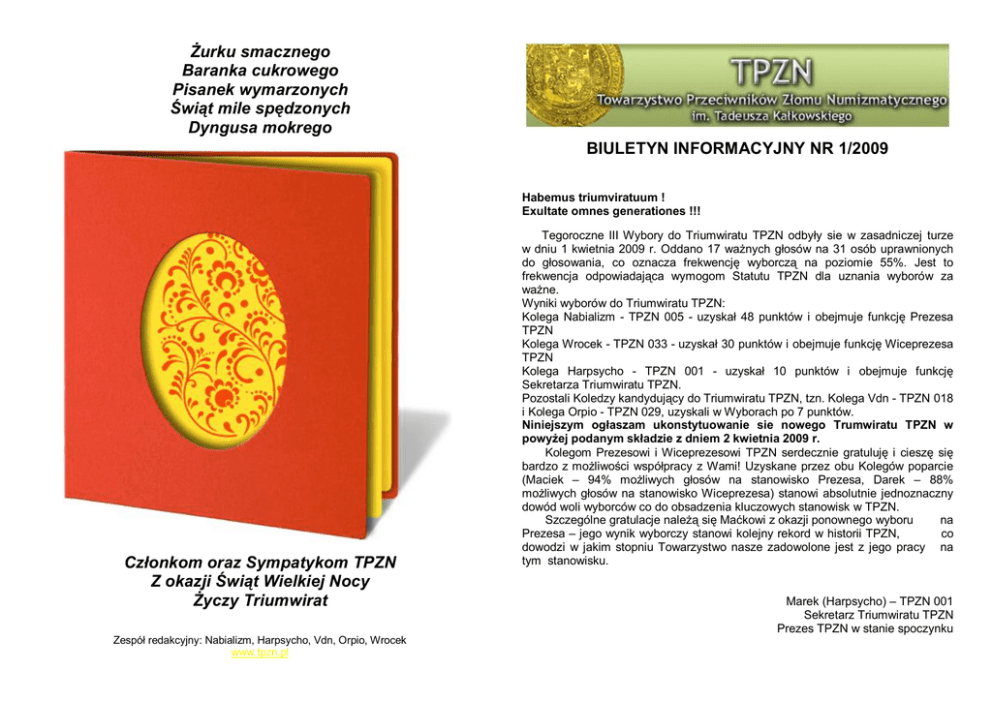 Żurku smacznego
Baranka cukrowego
Pisanek wymarzonych
Świąt mile spędzonych
Dyngusa mokrego

Członkom oraz Sympatykom TPZN
Z okazji Świąt Wielkiej Nocy
Życzy Triumwirat

Zespół redakcyjny: Nabializm, Harpsycho, Vdn, Orpio, Wrocek
www.tpzn.pl

TPZN
Towarzystwo Przeciwników Złomu Numizmatycznego
im. Tadeusza Kałkowskiego

BIULETYN INFORMACYJNY NR 1/2009

Habemus triumviratuum !
Exultate omnes generationes !!!

Tegoroczne III Wybory do Triumwiratu TPZN odbyły sie w zasadniczej turze w dniu 1 kwietnia 2009 r. Oddano 17 ważnych głosów na 31 osób uprawnionych do głosowania, co oznacza frekwencję wyborczą na poziomie 55%. Jest to frekwencja odpowiadająca wymogom Statutu TPZN dla uznania wyborów za ważne.
Wyniki wyborów do Triumwiratu TPZN:
Kolega Nabializm - TPZN 005 - uzyskał 48 punktów i obejmuje funkcję Prezesa TPZN
Kolega Wrocek - TPZN 033 - uzyskał 30 punktów i obejmuje funkcję Wiceprezesa TPZN
Kolega Harpsycho - TPZN 001 - uzyskał 10 punktów i obejmuje funkcję Sekretarza Triumwiratu TPZN.
Pozostali Koledzy kandydujący do Triumwiratu TPZN, tzn. Kolega Vdn - TPZN 018 i Kolega Orpio - TPZN 029, uzyskali w Wyborach po 7 punktów.
Niniejszym ogłaszam ukonstytuowanie sie nowego Trumwiratu TPZN w powyżej podanym składzie z dniem 2 kwietnia 2009 r.
Kolegom Prezesowi i Wiceprezesowi TPZN serdecznie gratuluję i cieszę się bardzo z możliwości współpracy z Wami! Uzyskane przez obu Kolegów poparcie (Maciek – 94% możliwych głosów na stanowisko Prezesa, Darek – 88% możliwych głosów na stanowisko Wiceprezesa) stanowi absolutnie jednoznaczny dowód woli wyborców co do obsadzenia kluczowych stanowisk w TPZN.
Szczególne gratulacje należą się Maćkowi z okazji ponownego wyboru na Prezesa – jego wynik wyborczy stanowi kolejny rekord w historii TPZN, co dowodzi w jakim stopniu Towarzystwo nasze zadowolone jest z jego pracy na tym stanowisku.

Marek (Harpsycho) – TPZN 001
Sekretarz Triumwiratu TPZN
Prezes TPZN w stanie spoczynku